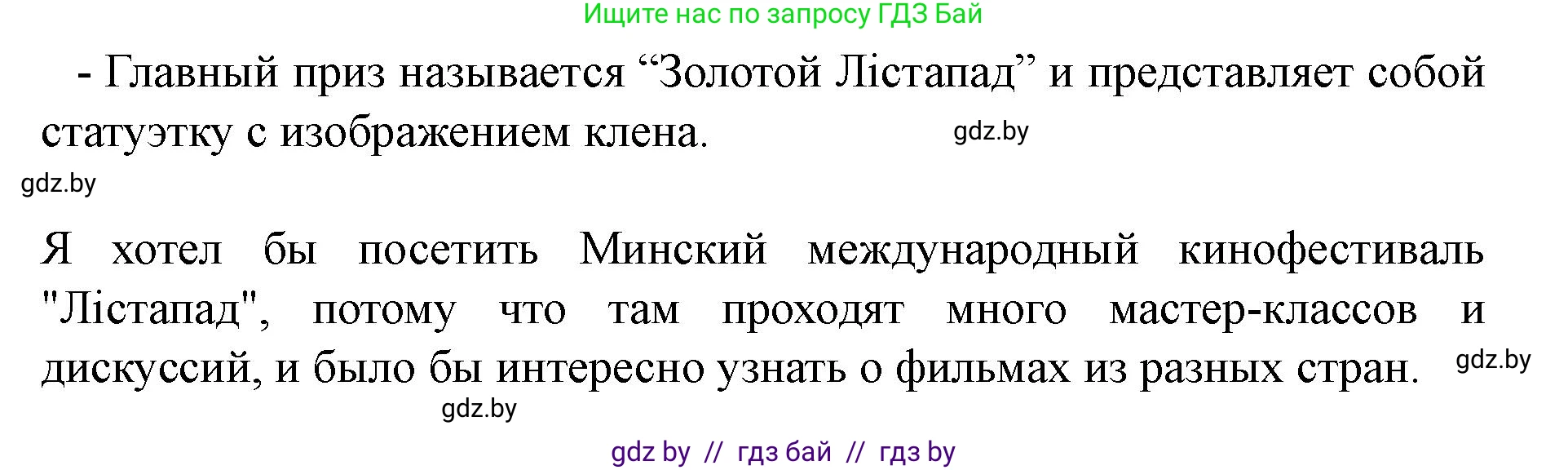 Ищите нас по запросу ГДЗ Бай

- Главный приз называется “Золотой Лістапад” и представляет собой статуэтку с изображением клена.

gdz.by

gdz.by

Я хотел бы посетить Минский международный кинофестиваль "Лістапад", потому что там проходят много мастер-классов и дискуссий, и было бы интересно узнать о фильмах из разных стран.

gdz.by

gdz.by

gdz by // гдз бай // гдз by